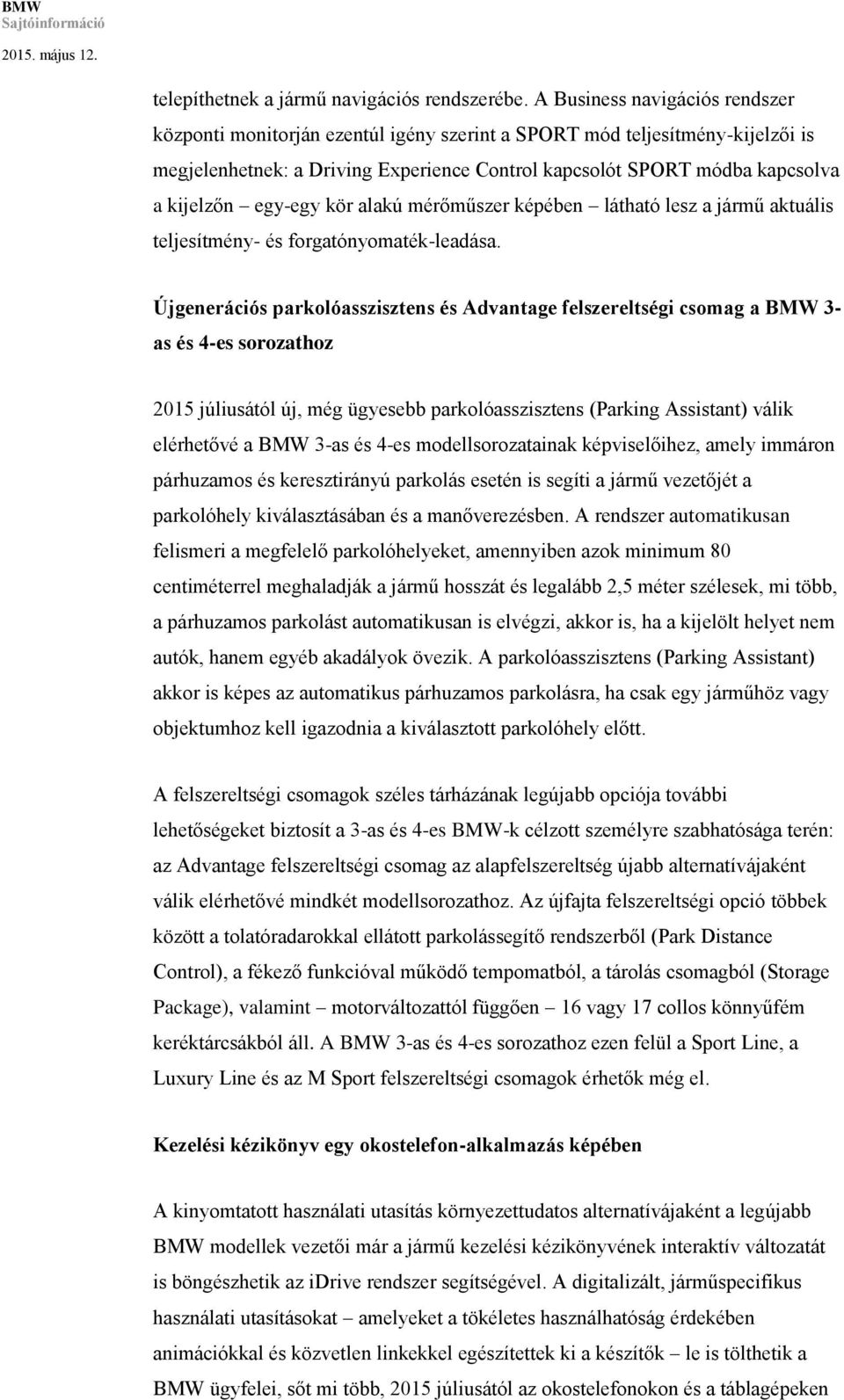 BMW
Sajtóinformáció
2015. május 12.

telepíthetnek a jármű navigációs rendszerébe. A Business navigációs rendszer központi monitorján ezentúl igény szerint a SPORT mód teljesítmény-kijelzői is megjelenhetnek: a Driving Experience Control kapcsolót SPORT módba kapcsolva a kijelzőn – egy-egy kör alakú mérőműszer képében – látható lesz a jármű aktuális teljesítmény- és forgatónyomaték-leadása.

Újgenerációs parkolóasszisztens és Advantage felszereltségi csomag a BMW 3-as és 4-es sorozathoz

2015 júliusától új, még ügyesebb parkolóasszisztens (Parking Assistant) válik elérhetővé a BMW 3-as és 4-es modellsorozatainak képviselőihez, amely immáron párhuzamos és keresztirányú parkolás esetén is segíti a jármű vezetőjét a parkolóhely kiválasztásában és a manőverezésben. A rendszer automatikusan felismeri a megfelelő parkolóhelyeket, amennyiben azok minimum 80 centiméterrel meghaladják a jármű hosszát és legalább 2,5 méter szélesek, mi több, a párhuzamos parkolást automatikusan is elvégzi, akkor is, ha a kijelölt helyet nem autók, hanem egyéb akadályok övezik. A parkolóasszisztens (Parking Assistant) akkor is képes az automatikus párhuzamos parkolásra, ha csak egy járműhöz vagy objektumhoz kell igazodnia a kiválasztott parkolóhely előtt.

A felszereltségi csomagok széles tárházának legújabb opciója további lehetőségeket biztosít a 3-as és 4-es BMW-k célzott személyre szabhatósága terén: az Advantage felszereltségi csomag az alapfelszereltség újabb alternatívájaként válik elérhetővé mindkét modellsorozathoz. Az újfajta felszereltségi opció többek között a tolatóradarokkal ellátott parkolássegítő rendszerből (Park Distance Control), a fékező funkcióval működő tempomatból, a tárolás csomagból (Storage Package), valamint – motorváltozattól függően – 16 vagy 17 collos könnyűfém keréktárcsákból áll. A BMW 3-as és 4-es sorozathoz ezen felül a Sport Line, a Luxury Line és az M Sport felszereltségi csomagok érhetők még el.

Kezelési kézikönyv egy okostelefon-alkalmazás képében

A kinyomtatott használati utasítás környezettudatos alternatívájaként a legújabb BMW modellek vezetői már a jármű kezelési kézikönyvének interaktív változatát is böngészhetik az iDrive rendszer segítségével. A digitalizált, járműspecifikus használati utasításokat – amelyeket a tökéletes használhatóság érdekében animációkkal és közvetlen linkekkel egészítettek ki a készítők – le is tölthetik a BMW ügyfelei, sőt mi több, 2015 júliusától az okostelefonokon és a táblagépeken